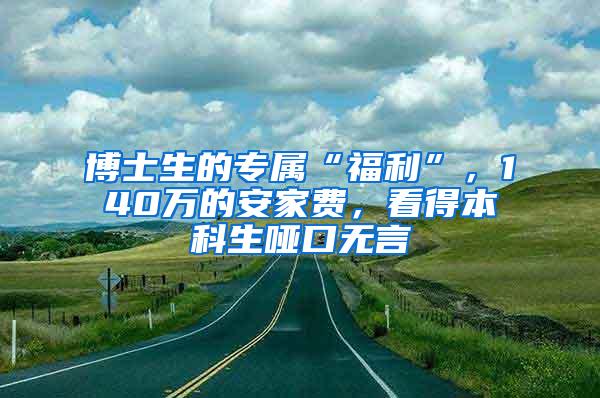 博士生的专属“福利”，140万的安家费，看得本科生哑口无言